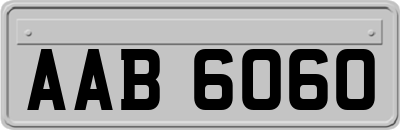 AAB 6060